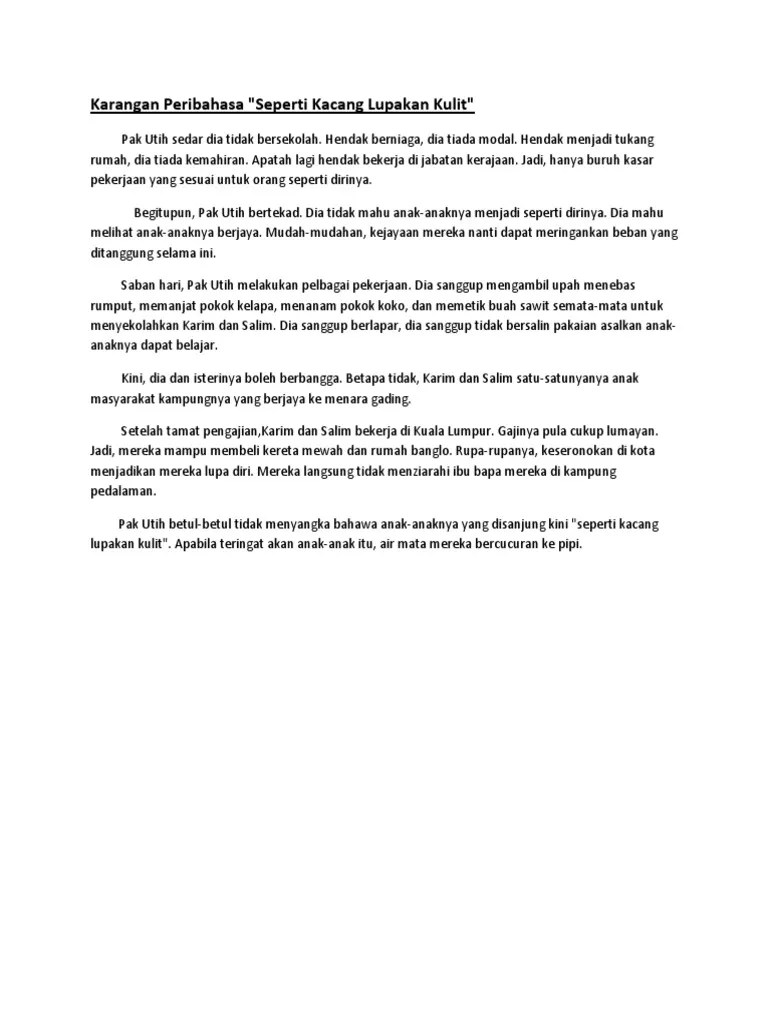 Karangan Peribahasa "Seperti Kacang Lupakan Kulit"

Pak Utih sedar dia tidak bersekolah. Hendak berniaga, dia tiada modal. Hendak menjadi tukang rumah, dia tiada kemahiran. Apatah lagi hendak bekerja di jabatan kerajaan. Jadi, hanya buruh kasar pekerjaan yang sesuai untuk orang seperti dirinya.

Begitupun, Pak Utih bertekad. Dia tidak mahu anak-anaknya menjadi seperti dirinya. Dia mahu melihat anak-anaknya berjaya. Mudah-mudahan, kejayaan mereka nanti dapat meringankan beban yang ditanggung selama ini.

Saban hari, Pak Utih melakukan pelbagai pekerjaan. Dia sanggup mengambil upah menebas rumput, memanjat pokok kelapa, menanam pokok koko, dan memetik buah sawit semata-mata untuk menyekolahkan Karim dan Salim. Dia sanggup berlapar, dia sanggup tidak bersalin pakaian asalkan anak-anaknya dapat belajar.

Kini, dia dan isterinya boleh berbangga. Betapa tidak, Karim dan Salim satu-satunyanya anak masyarakat kampungnya yang berjaya ke menara gading.

Setelah tamat pengajian,Karim dan Salim bekerja di Kuala Lumpur. Gajinya pula cukup lumayan. Jadi, mereka mampu membeli kereta mewah dan rumah banglo. Rupa-rupanya, keseronokan di kota menjadikan mereka lupa diri. Mereka langsung tidak menziarahi ibu bapa mereka di kampung pedalaman.

Pak Utih betul-betul tidak menyangka bahawa anak-anaknya yang disanjung kini "seperti kacang lupakan kulit". Apabila teringat akan anak-anak itu, air mata mereka bercucuran ke pipi.